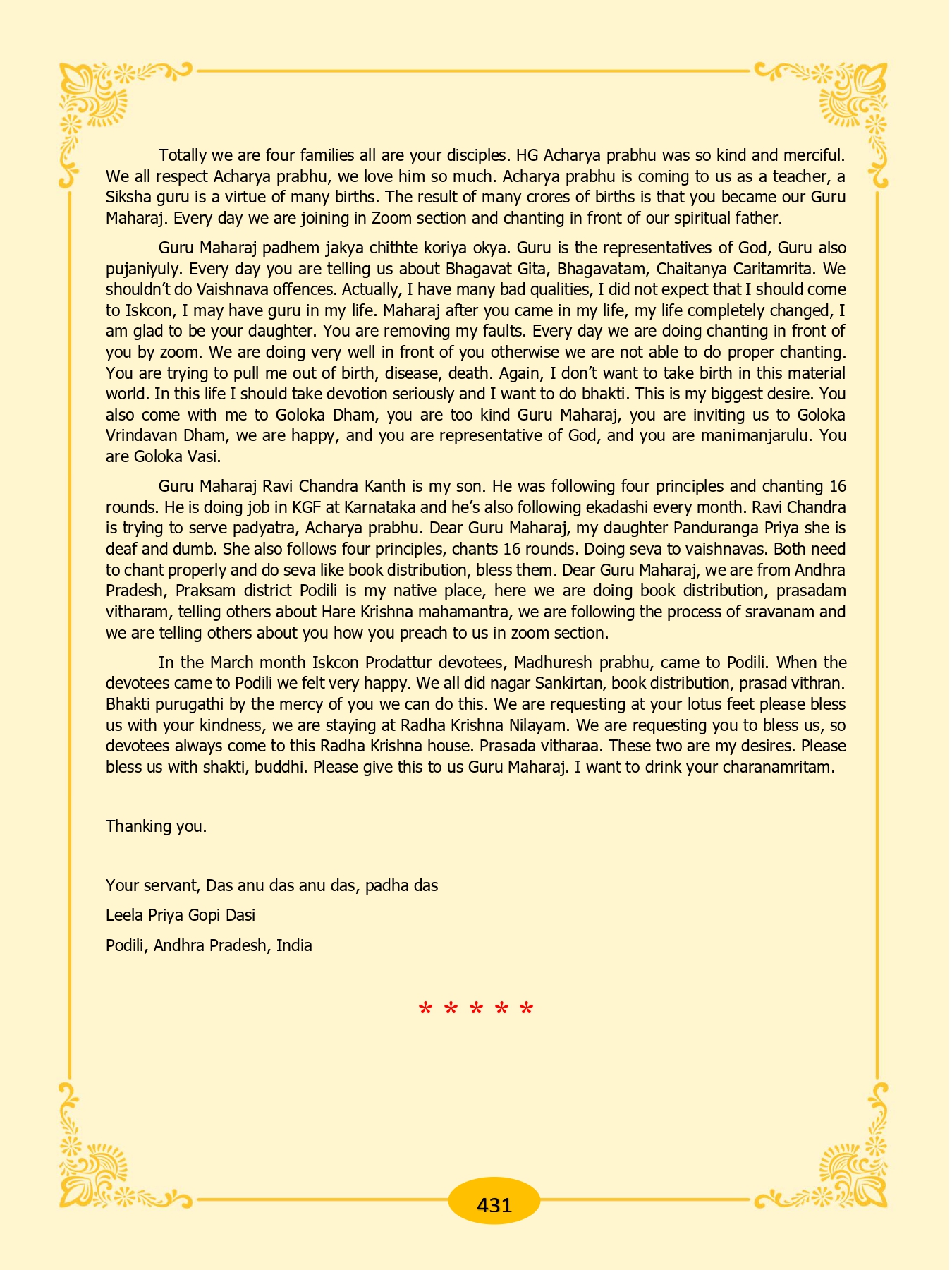 Totally we are four families all are your disciples. HG Acharya prabhu was so kind and merciful. We all respect Acharya prabhu, we love him so much. Acharya prabhu is coming to us as a teacher, a Siksha guru is a virtue of many births. The result of many crores of births is that you became our Guru Maharaj. Every day we are joining in Zoom section and chanting in front of our spiritual father.

Guru Maharaj padhem jakya chithte koriya okya. Guru is the representatives of God, Guru also pujaniyuly. Every day you are telling us about Bhagavat Gita, Bhagavatam, Chaitanya Caritamrita. We shouldn't do Vaishnava offences. Actually, I have many bad qualities, I did not expect that I should come to Iskcon, I may have guru in my life. Maharaj after you came in my life, my life completely changed, I am glad to be your daughter. You are removing my faults. Every day we are doing chanting in front of you by zoom. We are doing very well in front of you otherwise we are not able to do proper chanting. You are trying to pull me out of birth, disease, death. Again, I don't want to take birth in this material world. In this life I should take devotion seriously and I want to do bhakti. This is my biggest desire. You also come with me to Goloka Dham, you are too kind Guru Maharaj, you are inviting us to Goloka Vrindavan Dham, we are happy, and you are representative of God, and you are manimanjarulu. You are Goloka Vasi.

Guru Maharaj Ravi Chandra Kanth is my son. He was following four principles and chanting 16 rounds. He is doing job in KGF at Karnataka and he's also following ekadashi every month. Ravi Chandra is trying to serve padyatra, Acharya prabhu. Dear Guru Maharaj, my daughter Panduranga Priya she is deaf and dumb. She also follows four principles, chants 16 rounds. Doing seva to vaishnavas. Both need to chant properly and do seva like book distribution, bless them. Dear Guru Maharaj, we are from Andhra Pradesh, Praksam district Podili is my native place, here we are doing book distribution, prasadam vitharam, telling others about Hare Krishna mahamantra, we are following the process of sravanam and we are telling others about you how you preach to us in zoom section.

In the March month Iskcon Prodattur devotees, Madhuresh prabhu, came to Podili. When the devotees came to Podili we felt very happy. We all did nagar Sankirtan, book distribution, prasad vithran. Bhakti purugathi by the mercy of you we can do this. We are requesting at your lotus feet please bless us with your kindness, we are staying at Radha Krishna Nilayam. We are requesting you to bless us, so devotees always come to this Radha Krishna house. Prasada vitharaa. These two are my desires. Please bless us with shakti, buddhi. Please give this to us Guru Maharaj. I want to drink your charanamritam.

Thanking you.

Your servant, Das anu das anu das, padha das

Leela Priya Gopi Dasi

Podili, Andhra Pradesh, India

* * * * *

431